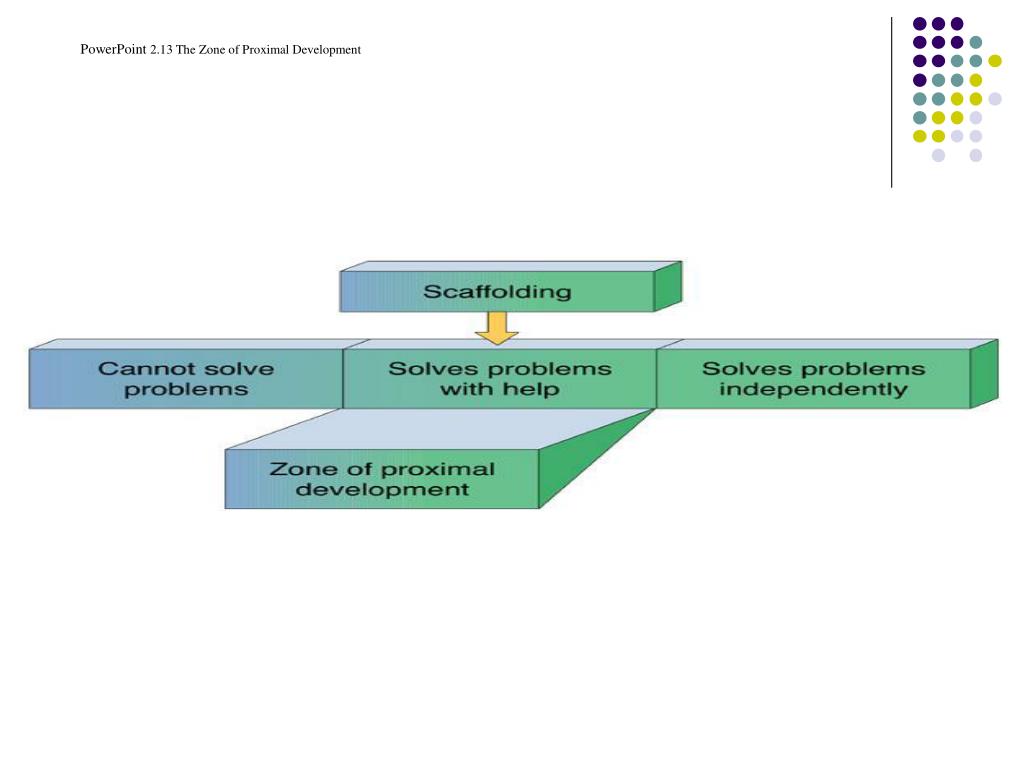 PowerPoint 2.13 The Zone of Proximal Development

Scaffolding

Cannot solve problems

Solves problems with help

Solves problems independently

Zone of proximal development